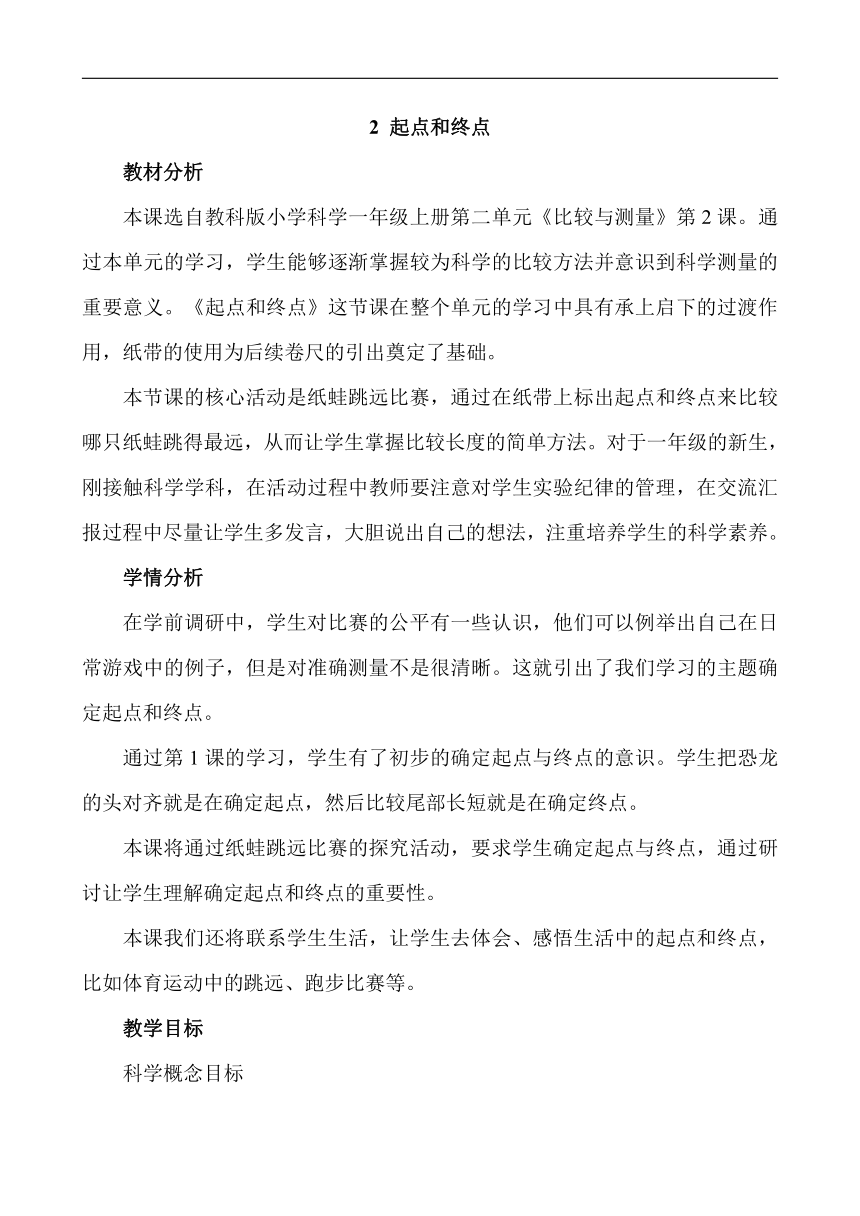 2 起点和终点

教材分析

本课选自教科版小学科学一年级上册第二单元《比较与测量》第 2 课。通过本单元的学习，学生能够逐渐掌握较为科学的比较方法并意识到科学测量的重要意义。《起点和终点》这节课在整个单元的学习中具有承上启下的过渡作用，纸带的使用为后续卷尺的引出奠定了基础。

本节课的核心活动是纸蛙跳远比赛，通过在纸带上标出起点和终点来比较哪只纸蛙跳得最远，从而让学生掌握比较长度的简单方法。对于一年级的新生，刚接触科学学科，在活动过程中教师要注意对学生实验纪律的管理，在交流汇报过程中尽量让学生多发言，大胆说出自己的想法，注重培养学生的科学素养。

学情分析

在学前调研中，学生对比赛的公平有一些认识，他们可以例举出自己在日常游戏中的例子，但是对准确测量不是很清晰。这就引出了我们学习的主题确定起点和终点。

通过第 1 课的学习，学生有了初步的确定起点与终点的意识。学生把恐龙的头对齐就是在确定起点，然后比较尾部长短就是在确定终点。

本课将通过纸蛙跳远比赛的探究活动，要求学生确定起点与终点，通过研讨让学生理解确定起点和终点的重要性。

本课我们还将联系学生生活，让学生去体会、感悟生活中的起点和终点，比如体育运动中的跳远、跑步比赛等。

教学目标

科学概念目标